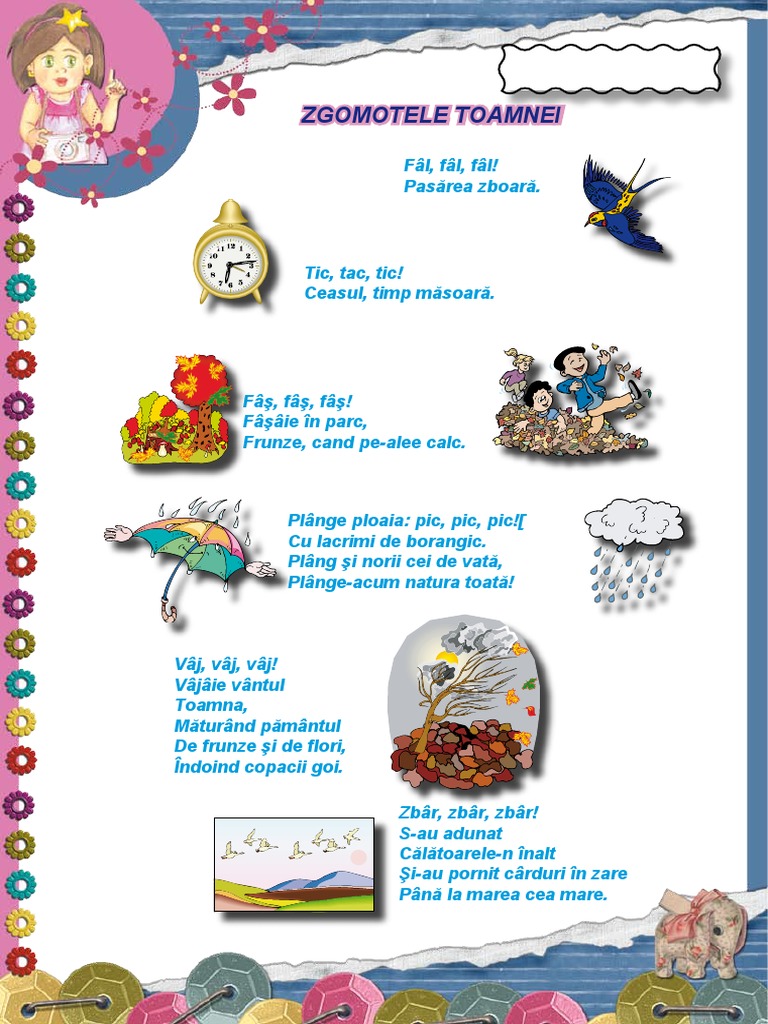 ZGOMOTELE TOAMNEI

Fâl, fâl, fâl!
Pasărea zboară.

Tic, tac, tic!
Ceasul, timp măsoară.

Fâş, fâş, fâş!
Fâşâie în parc,
Frunze, cand pe-alee calc.

Plânge ploaia: pic, pic, pic![
Cu lacrimi de borangic.
Plâng şi norii cei de vată,
Plânge-acum natura toată!

Vâj, vâj, vâj!
Vâjâie vântul
Toamna,
Măturând pământul
De frunze şi de flori,
Îndoind copacii goi.

Zbâr, zbâr, zbâr!
S-au adunat
Călătoarele-n înalt
Şi-au pornit cârduri în zare
Până la marea cea mare.